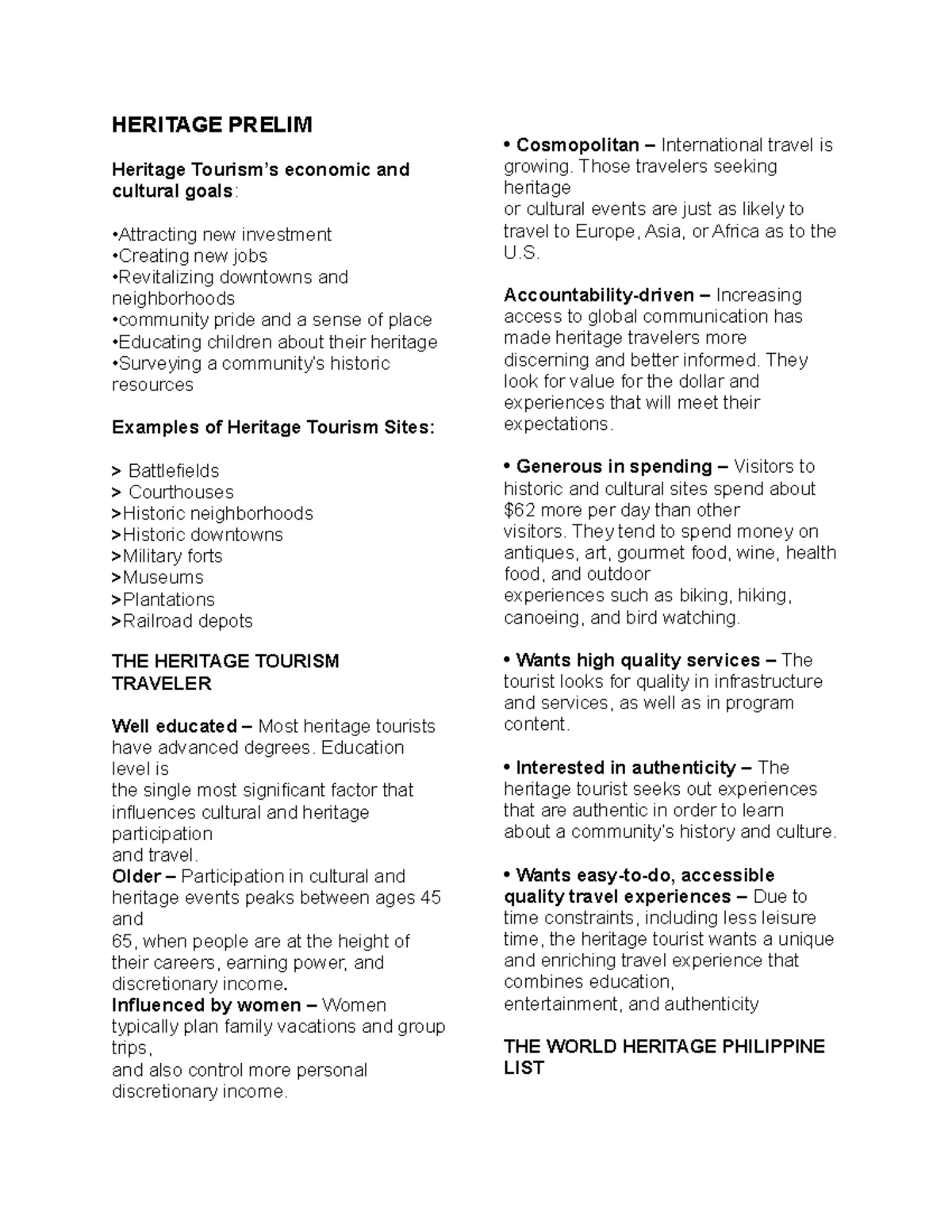 HERITAGE PRELIM

Heritage Tourism's economic and cultural goals:

•Attracting new investment
•Creating new jobs
•Revitalizing downtowns and neighborhoods
•community pride and a sense of place
•Educating children about their heritage
•Surveying a community's historic resources

Examples of Heritage Tourism Sites:

> Battlefields
> Courthouses
>Historic neighborhoods
>Historic downtowns
>Military forts
>Museums
>Plantations
>Railroad depots

THE HERITAGE TOURISM TRAVELER

Well educated – Most heritage tourists have advanced degrees. Education level is
the single most significant factor that influences cultural and heritage participation
and travel.
Older – Participation in cultural and heritage events peaks between ages 45 and
65, when people are at the height of their careers, earning power, and discretionary income.
Influenced by women – Women typically plan family vacations and group trips,
and also control more personal discretionary income.

• Cosmopolitan – International travel is growing. Those travelers seeking heritage
or cultural events are just as likely to travel to Europe, Asia, or Africa as to the U.S.

Accountability-driven – Increasing access to global communication has made heritage travelers more discerning and better informed. They look for value for the dollar and experiences that will meet their expectations.

• Generous in spending – Visitors to historic and cultural sites spend about $62 more per day than other
visitors. They tend to spend money on antiques, art, gourmet food, wine, health food, and outdoor
experiences such as biking, hiking, canoeing, and bird watching.

• Wants high quality services – The tourist looks for quality in infrastructure and services, as well as in program content.

• Interested in authenticity – The heritage tourist seeks out experiences that are authentic in order to learn about a community's history and culture.

• Wants easy-to-do, accessible quality travel experiences – Due to time constraints, including less leisure time, the heritage tourist wants a unique and enriching travel experience that combines education,
entertainment, and authenticity

THE WORLD HERITAGE PHILIPPINE LIST